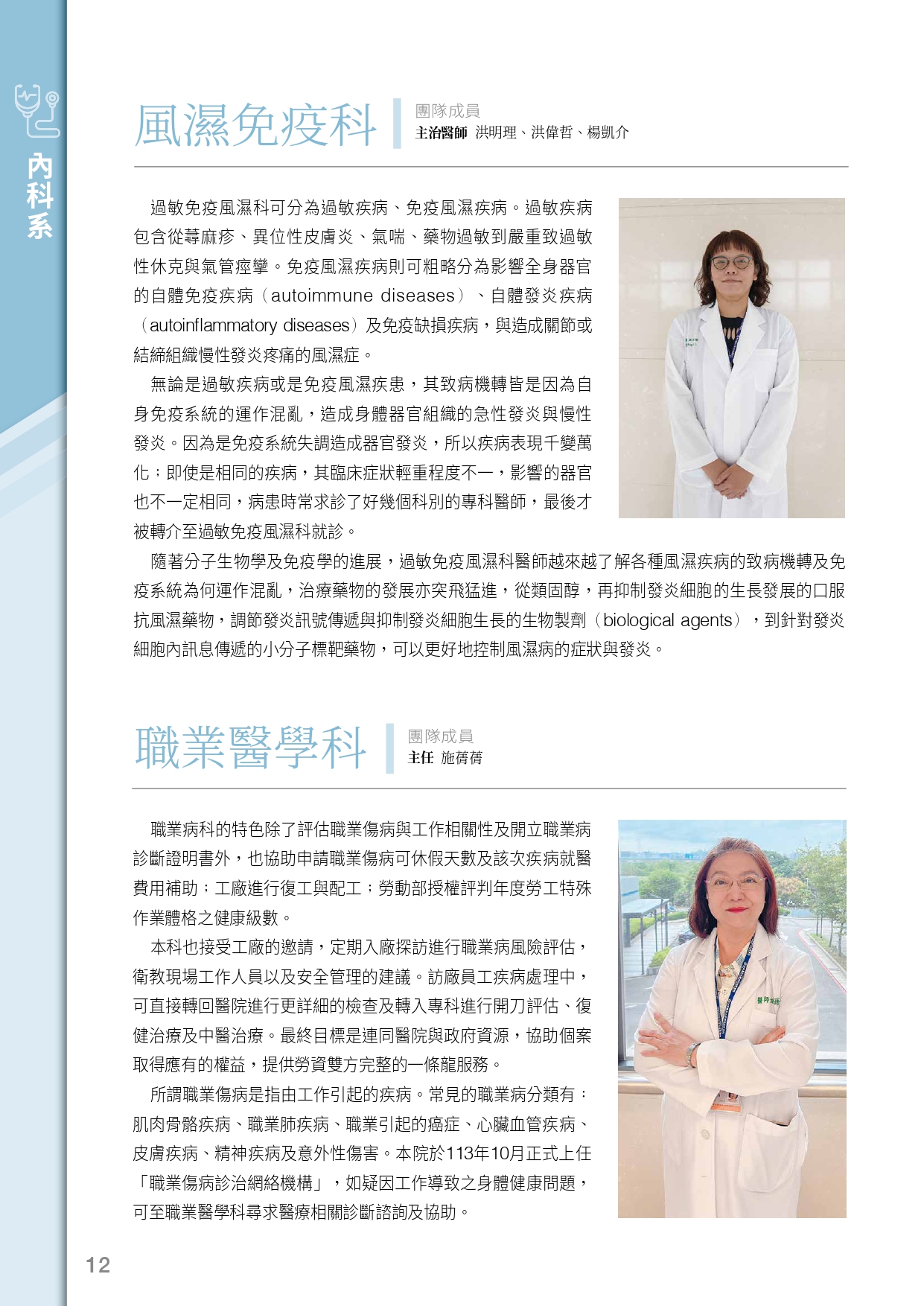 內科系

風濕免疫科

團隊成員
主治醫師 洪明理、洪偉哲、楊凱介

過敏免疫風濕科可分為過敏疾病、免疫風濕疾病。過敏疾病包含從蕁麻疹、異位性皮膚炎、氣喘、藥物過敏到嚴重致過敏性休克與氣管痙攣。免疫風濕疾病則可粗略分為影響全身器官的自體免疫疾病（autoimmune diseases）、自體發炎疾病（autoinflammatory diseases）及免疫缺損疾病，與造成關節或結締組織慢性發炎疼痛的風濕症。

無論是過敏疾病或是免疫風濕疾患，其致病機轉皆是因為自身免疫系統的運作混亂，造成身體器官組織的急性發炎與慢性發炎。因為是免疫系統失調造成器官發炎，所以疾病表現千變萬化；即使是相同的疾病，其臨床症狀輕重程度不一，影響的器官也不一定相同，病患時常求診了好幾個科別的專科醫師，最後才被轉介至過敏免疫風濕科就診。

隨著分子生物學及免疫學的進展，過敏免疫風濕科醫師越來越了解各種風濕疾病的致病機轉及免疫系統為何運作混亂，治療藥物的發展亦突飛猛進，從類固醇，再抑制發炎細胞的生長發展的口服抗風濕藥物，調節發炎訊號傳遞與抑制發炎細胞生長的生物製劑（biological agents），到針對發炎細胞內訊息傳遞的小分子標靶藥物，可以更好地控制風濕病的症狀與發炎。

職業醫學科

團隊成員
主任 施蒨蒨

職業病科的特色除了評估職業傷病與工作相關性及開立職業病診斷證明書外，也協助申請職業傷病可休假天數及該次疾病就醫費用補助；工廠進行復工與配工；勞動部授權評判年度勞工特殊作業體格之健康級數。

本科也接受工廠的邀請，定期入廠探訪進行職業病風險評估，衛教現場工作人員以及安全管理的建議。訪廠員工疾病處理中，可直接轉回醫院進行更詳細的檢查及轉入專科進行開刀評估、復健治療及中醫治療。最終目標是連同醫院與政府資源，協助個案取得應有的權益，提供勞資雙方完整的一條龍服務。

所謂職業傷病是指由工作引起的疾病。常見的職業病分類有：肌肉骨骼疾病、職業肺疾病、職業引起的癌症、心臟血管疾病、皮膚疾病、精神疾病及意外性傷害。本院於113年10月正式上任「職業傷病診治網絡機構」，如疑因工作導致之身體健康問題，可至職業醫學科尋求醫療相關診斷諮詢及協助。

12